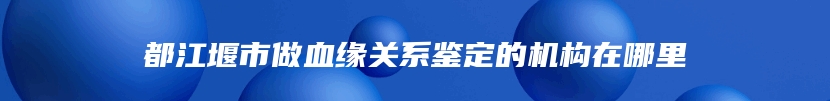 都江堰市做血缘关系鉴定的机构在哪里